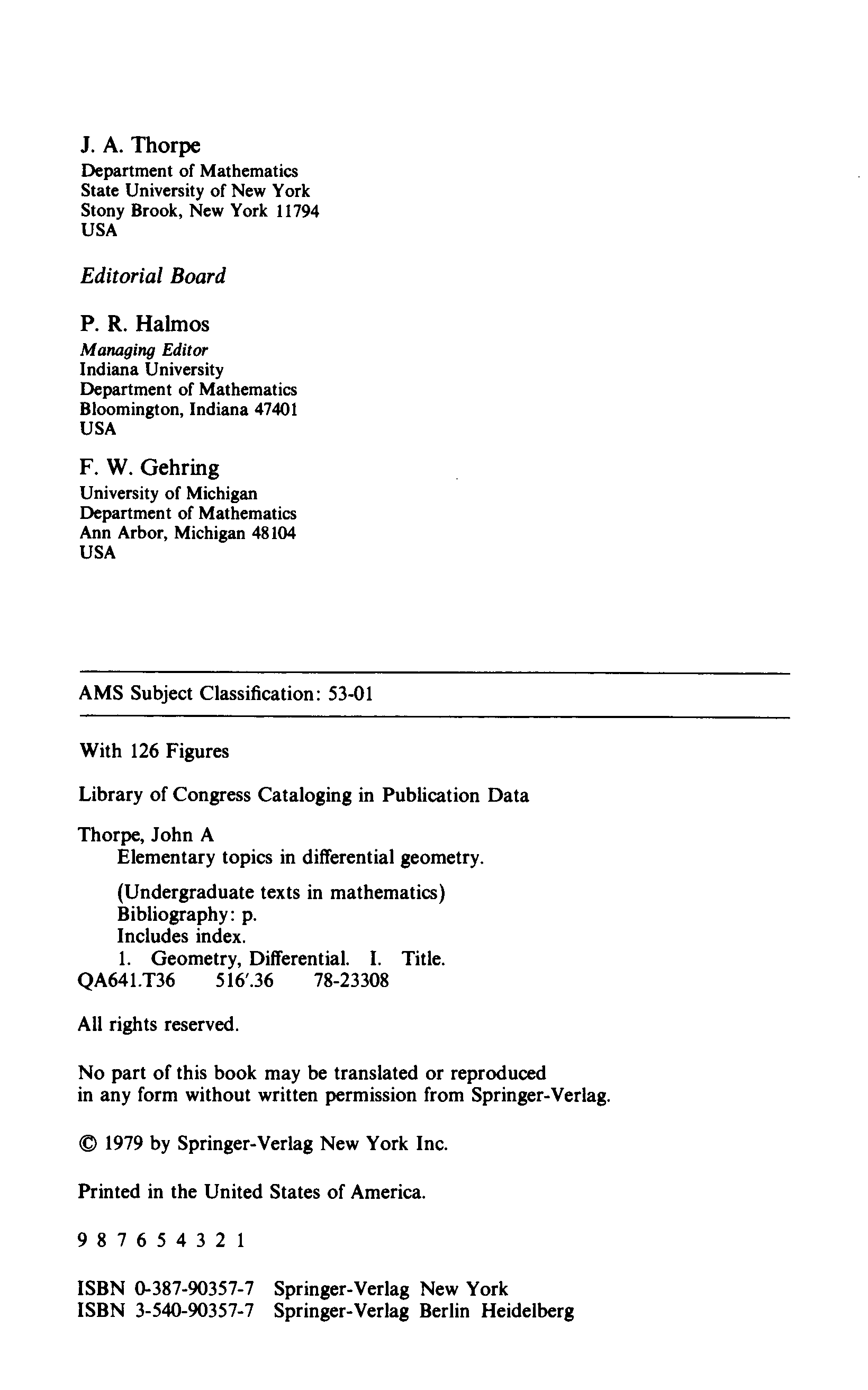 J. A. Thorpe
Department of Mathematics
State University of New York
Stony Brook, New York 11794
USA

Editorial Board

P. R. Halmos
Managing Editor
Indiana University
Department of Mathematics
Bloomington, Indiana 47401
USA

F. W. Gehring
University of Michigan
Department of Mathematics
Ann Arbor, Michigan 48104
USA

AMS Subject Classification: 53-01

With 126 Figures

Library of Congress Cataloging in Publication Data

Thorpe, John A
Elementary topics in differential geometry.

(Undergraduate texts in mathematics)
Bibliography: p.
Includes index.
1. Geometry, Differential. I. Title.
QA641.T36 516'.36 78-23308

All rights reserved.

No part of this book may be translated or reproduced in any form without written permission from Springer-Verlag.

© 1979 by Springer-Verlag New York Inc.

Printed in the United States of America.

9 8 7 6 5 4 3 2 1

ISBN 0-387-90357-7 Springer-Verlag New York
ISBN 3-540-90357-7 Springer-Verlag Berlin Heidelberg